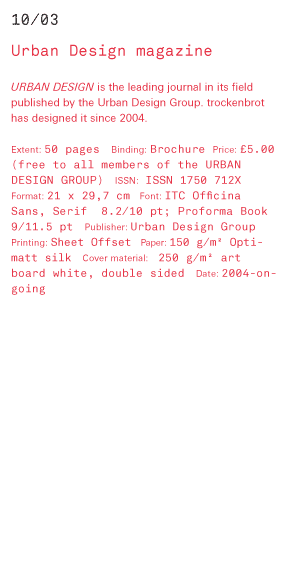 10/03

Urban Design magazine

URBAN DESIGN is the leading journal in its field published by the Urban Design Group. trockenbrot has designed it since 2004.

Extent: 50 pages Binding: Brochure Price: £5.00 (free to all members of the URBAN DESIGN GROUP) ISSN: ISSN 1750 712X Format: 21 x 29,7 cm Font: ITC Officina Sans, Serif 8.2/10 pt; Proforma Book 9/11.5 pt Publisher: Urban Design Group Printing: Sheet Offset Paper: 150 g/m² Optimatt silk Cover material: 250 g/m² art board white, double sided Date: 2004-ongoing